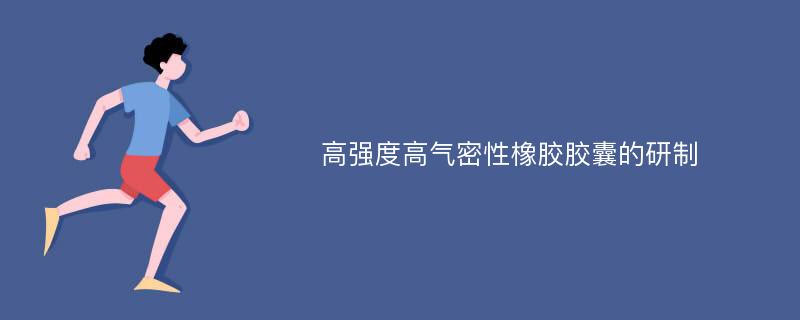 高强度高气密性橡胶胶囊的研制